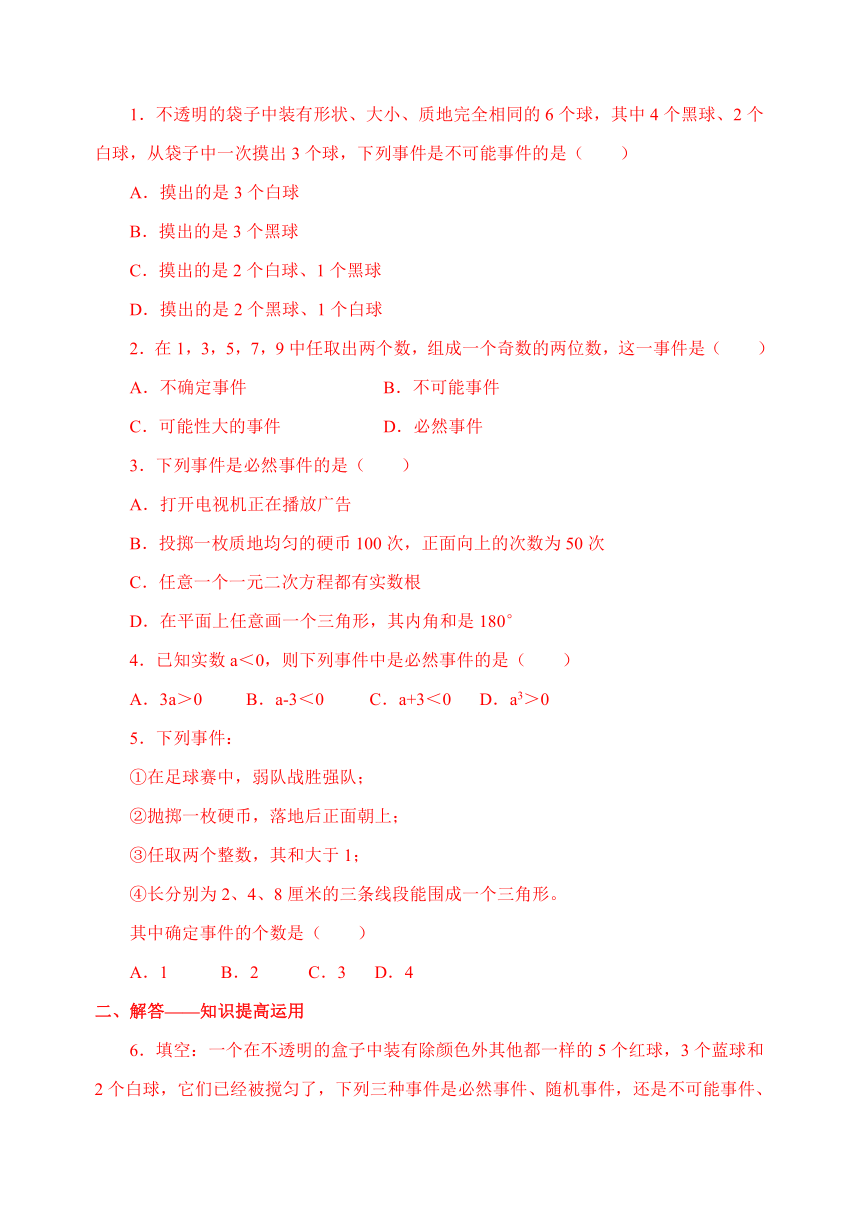 1．不透明的袋子中装有形状、大小、质地完全相同的 6 个球，其中 4 个黑球、2 个白球，从袋子中一次摸出 3 个球，下列事件是不可能事件的是（　　）

A．摸出的是 3 个白球

B．摸出的是 3 个黑球

C．摸出的是 2 个白球、1 个黑球

D．摸出的是 2 个黑球、1 个白球

2．在 1，3，5，7，9 中任取出两个数，组成一个奇数的两位数，这一事件是（　　）

A．不确定事件　　B．不可能事件

C．可能性大的事件　　D．必然事件

3．下列事件是必然事件的是（　　）

A．打开电视机正在播放广告

B．投掷一枚质地均匀的硬币 100 次，正面向上的次数为 50 次

C．任意一个一元二次方程都有实数根

D．在平面上任意画一个三角形，其内角和是 180°

4．已知实数 a＜0，则下列事件中是必然事件的是（　　）

A．3a＞0　B．a-3＜0　C．a+3＜0　D．$a^3$＞0

5．下列事件：

①在足球赛中，弱队战胜强队；

②抛掷一枚硬币，落地后正面朝上；

③任取两个整数，其和大于 1；

④长分别为 2、4、8 厘米的三条线段能围成一个三角形。

其中确定事件的个数是（　　）

A．1　B．2　C．3　D．4

二、解答——知识提高运用

6．填空：一个在不透明的盒子中装有除颜色外其他都一样的 5 个红球，3 个蓝球和 2 个白球，它们已经被搅匀了，下列三种事件是必然事件、随机事件，还是不可能事件、